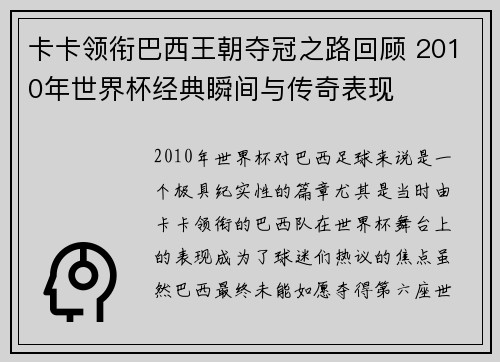 卡卡领衔巴西王朝夺冠之路回顾 2010年世界杯经典瞬间与传奇表现

2010年世界杯对巴西足球来说是一个极具纪实性的篇章尤其是当时由卡卡领衔的巴西队在世界杯舞台上的表现成为了球迷们热议的焦点虽然巴西最终未能如愿夺得第六座世